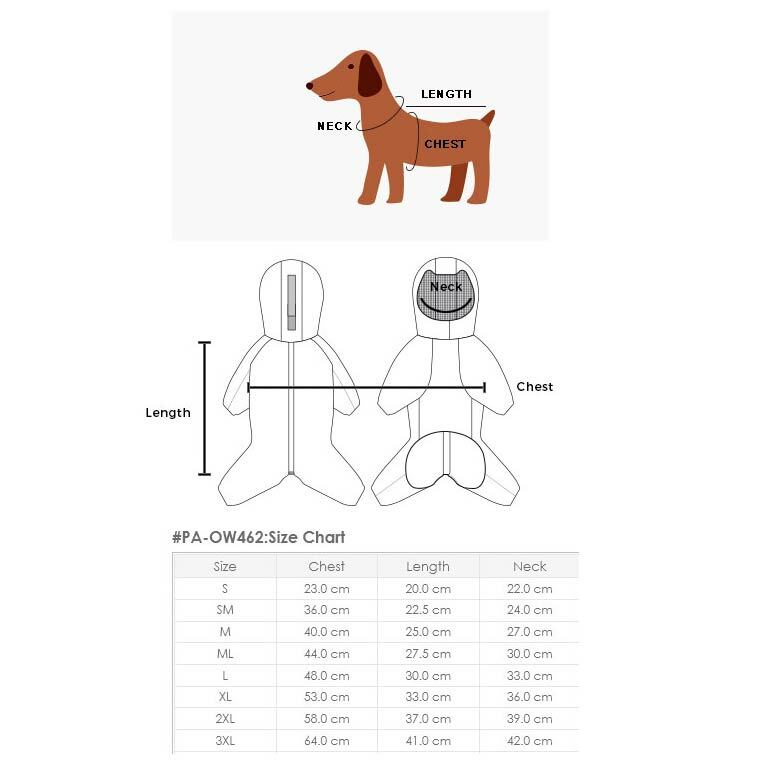 LENGTH
NECK
CHEST

Neck
Chest
Length

#PA-OW462:Size Chart

| Size | Chest | Length | Neck |
|---|---|---|---|
| S | 23.0 cm | 20.0 cm | 22.0 cm |
| SM | 36.0 cm | 22.5 cm | 24.0 cm |
| M | 40.0 cm | 25.0 cm | 27.0 cm |
| ML | 44.0 cm | 27.5 cm | 30.0 cm |
| L | 48.0 cm | 30.0 cm | 33.0 cm |
| XL | 53.0 cm | 33.0 cm | 36.0 cm |
| 2XL | 58.0 cm | 37.0 cm | 39.0 cm |
| 3XL | 64.0 cm | 41.0 cm | 42.0 cm |